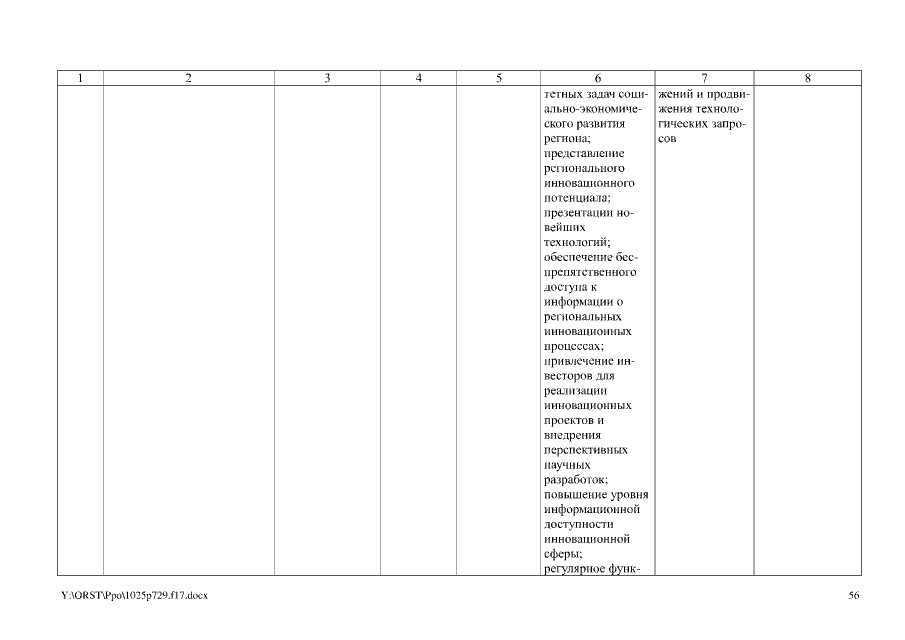 | 1 | 2 | 3 | 4 | 5 | 6 | 7 | 8 |
|---|---|---|---|---|---|---|---|
|  |  |  |  |  | тетных задач социально-экономического развития региона; представление регионального инновационного потенциала; презентации новейших технологий; обеспечение беспрепятственного доступа к информации о региональных инновационных процессах; привлечение инвесторов для реализации инновационных проектов и внедрения перспективных научных разработок; повышение уровня информационной доступности инновационной сферы; регулярное функ- | жений и продвижения технологических запросов |  |

Y:\ORST\Ppo\1025p729.f17.docx

56